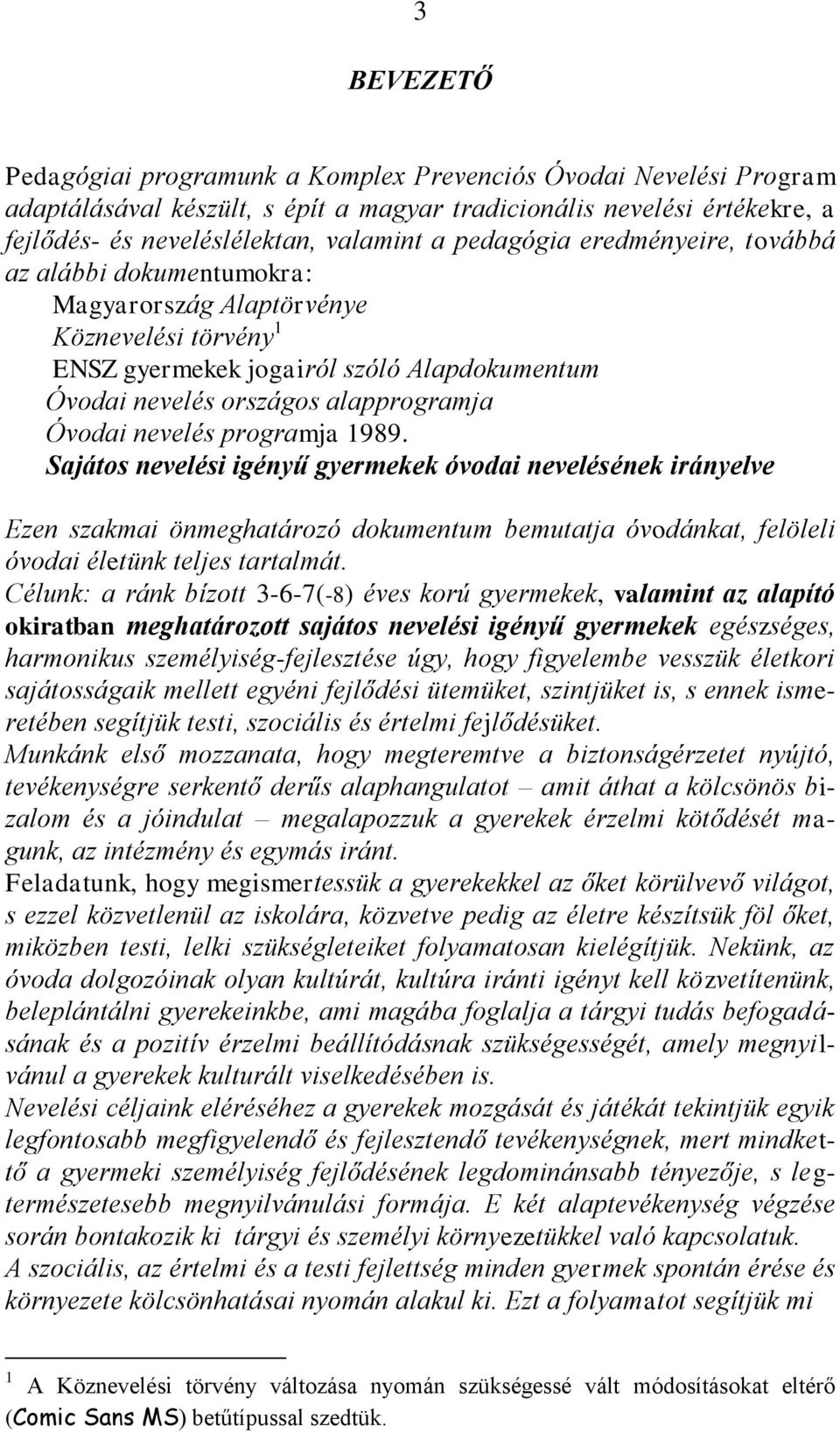 3

BEVEZETŐ

Pedagógiai programunk a Komplex Prevenciós Óvodai Nevelési Program adaptálásával készült, s épít a magyar tradicionális nevelési értékekre, a fejlődés- és neveléslélektan, valamint a pedagógia eredményeire, továbbá az alábbi dokumentumokra:
Magyarország Alaptörvénye
Köznevelési törvény$^1$
ENSZ gyermekek jogairól szóló Alapdokumentum
Óvodai nevelés országos alapprogramja
Óvodai nevelés programja 1989.
Sajátos nevelési igényű gyermekek óvodai nevelésének irányelve

Ezen szakmai önmeghatározó dokumentum bemutatja óvodánkat, felöleli óvodai életünk teljes tartalmát.
Célunk: a ránk bízott 3-6-7(-8) éves korú gyermekek, valamint az alapító okiratban meghatározott sajátos nevelési igényű gyermekek egészséges, harmonikus személyiség-fejlesztése úgy, hogy figyelembe vesszük életkori sajátosságaik mellett egyéni fejlődési ütemüket, szintjüket is, s ennek ismeretében segítjük testi, szociális és értelmi fejlődésüket.
Munkánk első mozzanata, hogy megteremtve a biztonságérzetet nyújtó, tevékenységre serkentő derűs alaphangulatot – amit áthat a kölcsönös bizalom és a jóindulat – megalapozzuk a gyerekek érzelmi kötődését magunk, az intézmény és egymás iránt.
Feladatunk, hogy megismertessük a gyerekekkel az őket körülvevő világot, s ezzel közvetlenül az iskolára, közvetve pedig az életre készítsük föl őket, miközben testi, lelki szükségleteiket folyamatosan kielégítjük. Nekünk, az óvoda dolgozóinak olyan kultúrát, kultúra iránti igényt kell közvetítenünk, beleplántálni gyerekeinkbe, ami magába foglalja a tárgyi tudás befogadásának és a pozitív érzelmi beállítódásnak szükségességét, amely megnyilvánul a gyerekek kulturált viselkedésében is.
Nevelési céljaink eléréséhez a gyerekek mozgását és játékát tekintjük egyik legfontosabb megfigyelendő és fejlesztendő tevékenységnek, mert mindkettő a gyermeki személyiség fejlődésének legdominánsabb tényezője, s legtermészetesebb megnyilvánulási formája. E két alaptevékenység végzése során bontakozik ki tárgyi és személyi környezetükkel való kapcsolatuk.
A szociális, az értelmi és a testi fejlettség minden gyermek spontán érése és környezete kölcsönhatásai nyomán alakul ki. Ezt a folyamatot segítjük mi

$^1$ A Köznevelési törvény változása nyomán szükségessé vált módosításokat eltérő (Comic Sans MS) betűtípussal szedtük.